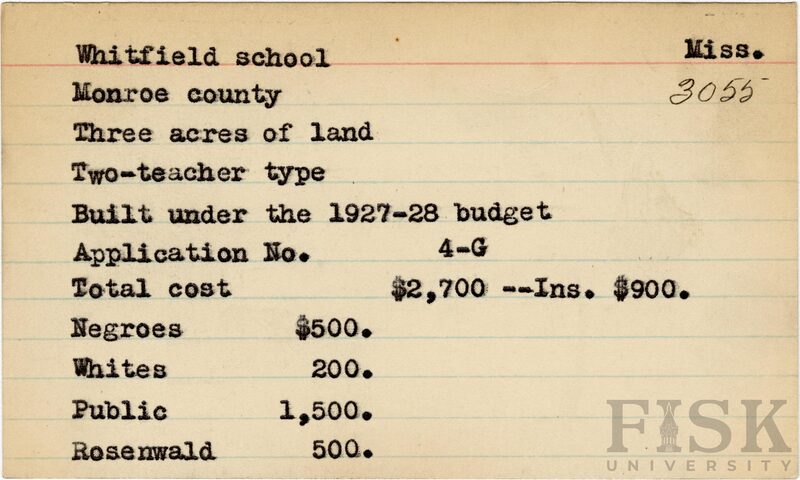 Whitfield school Miss.

Monroe county 3055

Three acres of land

Two-teacher type

Built under the 1927-28 budget

Application No. 4-G

Total cost $2,700 --Ins. $900.

Negroes $500.

Whites 200.

Public 1,500.

Rosenwald 500.

FISK UNIVERSITY